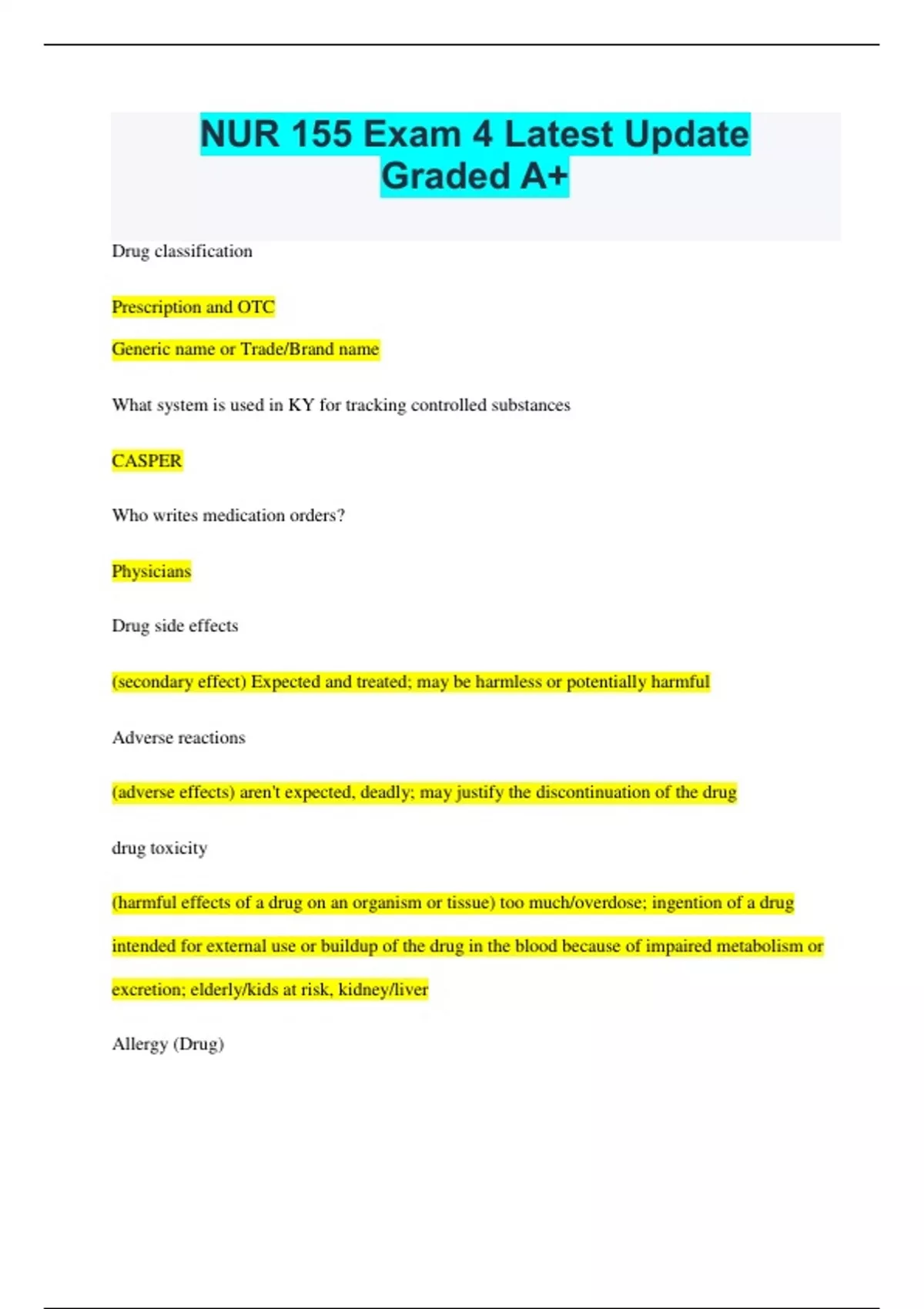 NUR 155 Exam 4 Latest Update Graded A+

Drug classification

Prescription and OTC

Generic name or Trade/Brand name

What system is used in KY for tracking controlled substances

CASPER

Who writes medication orders?

Physicians

Drug side effects

(secondary effect) Expected and treated; may be harmless or potentially harmful

Adverse reactions

(adverse effects) aren't expected, deadly; may justify the discontinuation of the drug

drug toxicity

(harmful effects of a drug on an organism or tissue) too much/overdose; ingention of a drug intended for external use or buildup of the drug in the blood because of impaired metabolism or excretion; elderly/kids at risk, kidney/liver

Allergy (Drug)